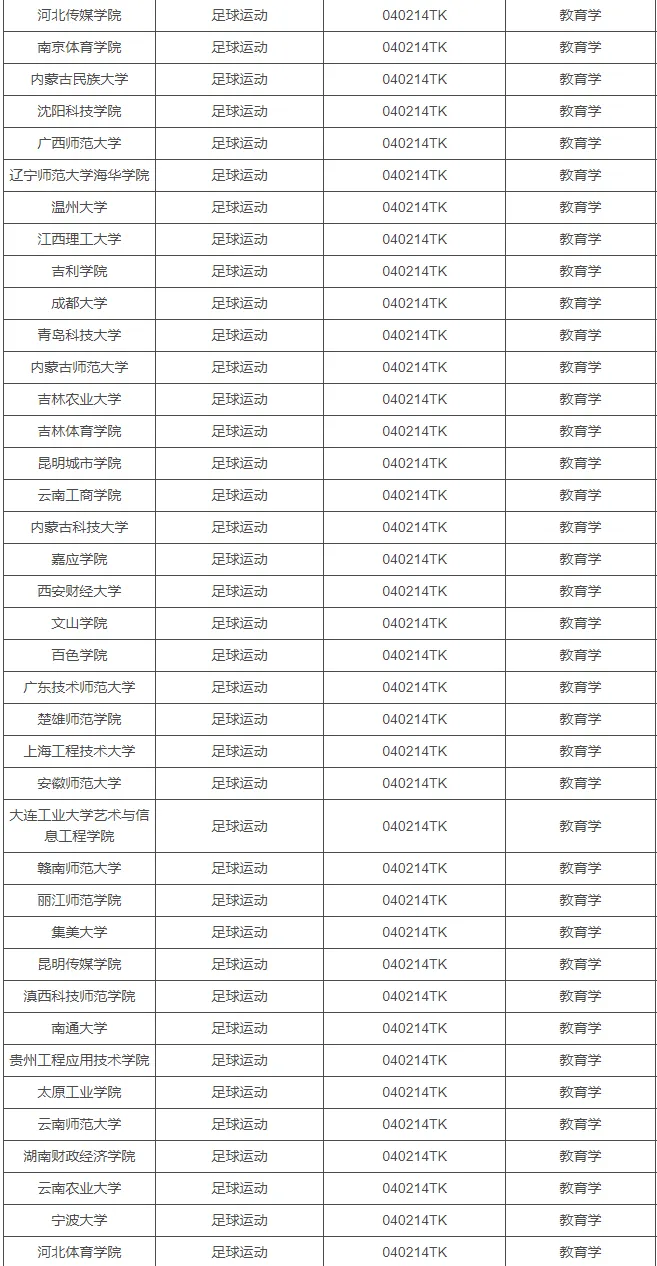 | 河北传媒学院 | 足球运动 | 040214TK | 教育学 |
|---|---|---|---|
| 南京体育学院 | 足球运动 | 040214TK | 教育学 |
| 内蒙古民族大学 | 足球运动 | 040214TK | 教育学 |
| 沈阳科技学院 | 足球运动 | 040214TK | 教育学 |
| 广西师范大学 | 足球运动 | 040214TK | 教育学 |
| 辽宁师范大学海华学院 | 足球运动 | 040214TK | 教育学 |
| 温州大学 | 足球运动 | 040214TK | 教育学 |
| 江西理工大学 | 足球运动 | 040214TK | 教育学 |
| 吉利学院 | 足球运动 | 040214TK | 教育学 |
| 成都大学 | 足球运动 | 040214TK | 教育学 |
| 青岛科技大学 | 足球运动 | 040214TK | 教育学 |
| 内蒙古师范大学 | 足球运动 | 040214TK | 教育学 |
| 吉林农业大学 | 足球运动 | 040214TK | 教育学 |
| 吉林体育学院 | 足球运动 | 040214TK | 教育学 |
| 昆明城市学院 | 足球运动 | 040214TK | 教育学 |
| 云南工商学院 | 足球运动 | 040214TK | 教育学 |
| 内蒙古科技大学 | 足球运动 | 040214TK | 教育学 |
| 嘉应学院 | 足球运动 | 040214TK | 教育学 |
| 西安财经大学 | 足球运动 | 040214TK | 教育学 |
| 文山学院 | 足球运动 | 040214TK | 教育学 |
| 百色学院 | 足球运动 | 040214TK | 教育学 |
| 广东技术师范大学 | 足球运动 | 040214TK | 教育学 |
| 楚雄师范学院 | 足球运动 | 040214TK | 教育学 |
| 上海工程技术大学 | 足球运动 | 040214TK | 教育学 |
| 安徽师范大学 | 足球运动 | 040214TK | 教育学 |
| 大连工业大学艺术与信息工程学院 | 足球运动 | 040214TK | 教育学 |
| 赣南师范大学 | 足球运动 | 040214TK | 教育学 |
| 丽江师范学院 | 足球运动 | 040214TK | 教育学 |
| 集美大学 | 足球运动 | 040214TK | 教育学 |
| 昆明传媒学院 | 足球运动 | 040214TK | 教育学 |
| 滇西科技师范学院 | 足球运动 | 040214TK | 教育学 |
| 南通大学 | 足球运动 | 040214TK | 教育学 |
| 贵州工程应用技术学院 | 足球运动 | 040214TK | 教育学 |
| 太原工业学院 | 足球运动 | 040214TK | 教育学 |
| 云南师范大学 | 足球运动 | 040214TK | 教育学 |
| 湖南财政经济学院 | 足球运动 | 040214TK | 教育学 |
| 云南农业大学 | 足球运动 | 040214TK | 教育学 |
| 宁波大学 | 足球运动 | 040214TK | 教育学 |
| 河北体育学院 | 足球运动 | 040214TK | 教育学 |